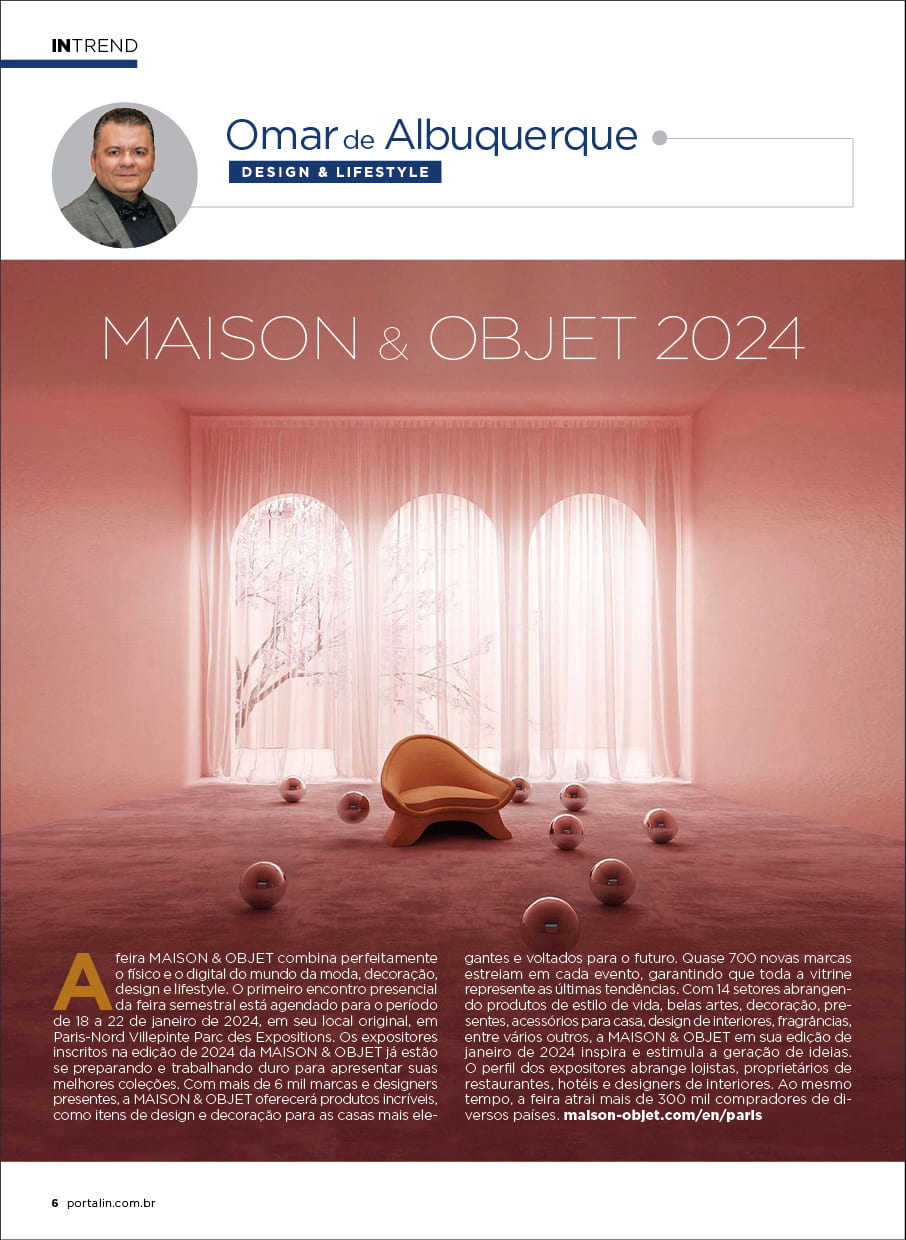 INTREND

Omar de Albuquerque

DESIGN & LIFESTYLE

MAISON & OBJET 2024

A feira MAISON & OBJET combina perfeitamente o físico e o digital do mundo da moda, decoração, design e lifestyle. O primeiro encontro presencial da feira semestral está agendado para o período de 18 a 22 de janeiro de 2024, em seu local original, em Paris-Nord Villepinte Parc des Expositions. Os expositores inscritos na edição de 2024 da MAISON & OBJET já estão se preparando e trabalhando duro para apresentar suas melhores coleções. Com mais de 6 mil marcas e designers presentes, a MAISON & OBJET oferecerá produtos incríveis, como itens de design e decoração para as casas mais elegantes e voltados para o futuro. Quase 700 novas marcas estreiam em cada evento, garantindo que toda a vitrine represente as últimas tendências. Com 14 setores abrangendo produtos de estilo de vida, belas artes, decoração, presentes, acessórios para casa, design de interiores, fragrâncias, entre vários outros, a MAISON & OBJET em sua edição de janeiro de 2024 inspira e estimula a geração de ideias. O perfil dos expositores abrange lojistas, proprietários de restaurantes, hotéis e designers de interiores. Ao mesmo tempo, a feira atrai mais de 300 mil compradores de diversos países. maison-objet.com/en/paris

6 portalin.com.br